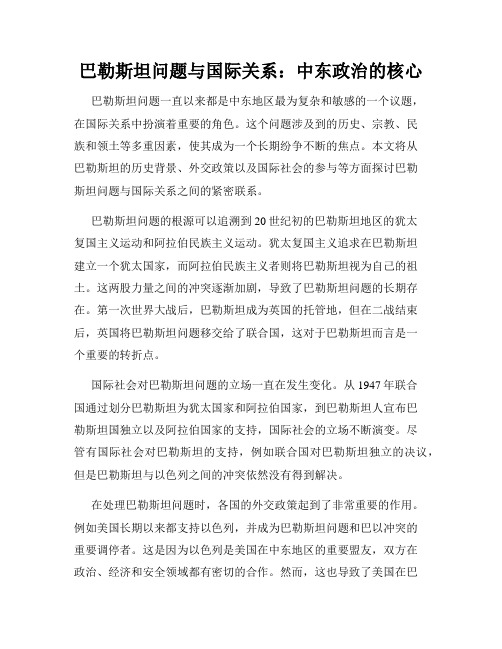 巴勒斯坦问题与国际关系：中东政治的核心

巴勒斯坦问题一直以来都是中东地区最为复杂和敏感的一个议题，在国际关系中扮演着重要的角色。这个问题涉及到的历史、宗教、民族和领土等多重因素，使其成为一个长期纷争不断的焦点。本文将从巴勒斯坦的历史背景、外交政策以及国际社会的参与等方面探讨巴勒斯坦问题与国际关系之间的紧密联系。

巴勒斯坦问题的根源可以追溯到20世纪初的巴勒斯坦地区的犹太复国主义运动和阿拉伯民族主义运动。犹太复国主义追求在巴勒斯坦建立一个犹太国家，而阿拉伯民族主义者则将巴勒斯坦视为自己的祖土。这两股力量之间的冲突逐渐加剧，导致了巴勒斯坦问题的长期存在。第一次世界大战后，巴勒斯坦成为英国的托管地，但在二战结束后，英国将巴勒斯坦问题移交给了联合国，这对于巴勒斯坦而言是一个重要的转折点。

国际社会对巴勒斯坦问题的立场一直在发生变化。从1947年联合国通过划分巴勒斯坦为犹太国家和阿拉伯国家，到巴勒斯坦人宣布巴勒斯坦国独立以及阿拉伯国家的支持，国际社会的立场不断演变。尽管有国际社会对巴勒斯坦的支持，例如联合国对巴勒斯坦独立的决议，但是巴勒斯坦与以色列之间的冲突依然没有得到解决。

在处理巴勒斯坦问题时，各国的外交政策起到了非常重要的作用。例如美国长期以来都支持以色列，并成为巴勒斯坦问题和巴以冲突的重要调停者。这是因为以色列是美国在中东地区的重要盟友，双方在政治、经济和安全领域都有密切的合作。然而，这也导致了美国在巴